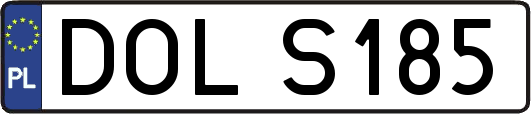 PL
DOL S185